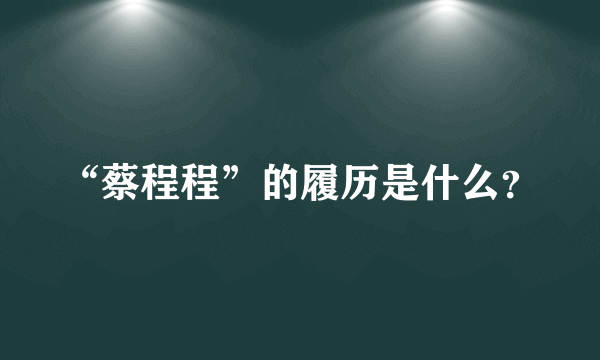 “蔡程程”的履历是什么?